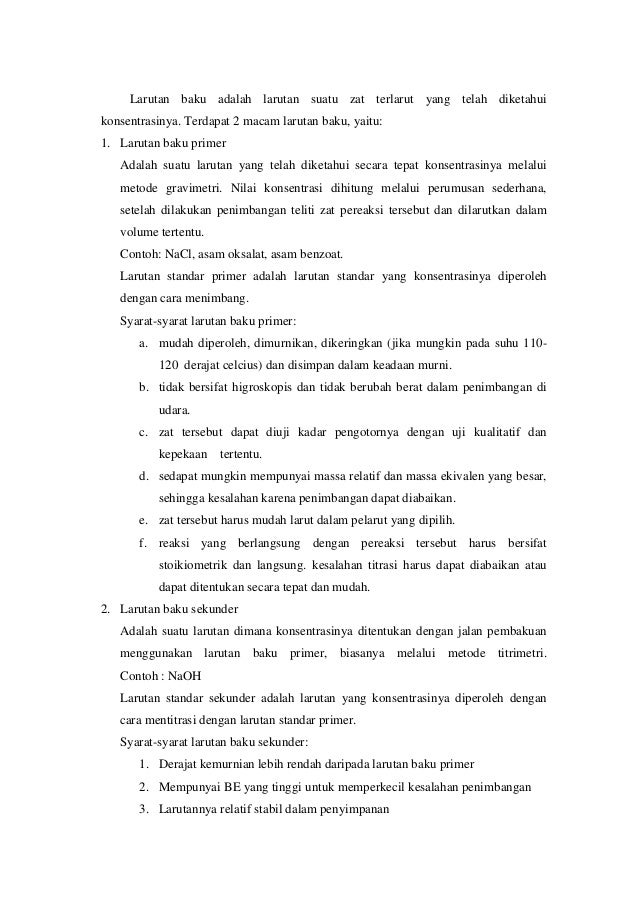 Larutan baku adalah larutan suatu zat terlarut yang telah diketahui konsentrasinya. Terdapat 2 macam larutan baku, yaitu:

1. Larutan baku primer

Adalah suatu larutan yang telah diketahui secara tepat konsentrasinya melalui metode gravimetri. Nilai konsentrasi dihitung melalui perumusan sederhana, setelah dilakukan penimbangan teliti zat pereaksi tersebut dan dilarutkan dalam volume tertentu.

Contoh: NaCl, asam oksalat, asam benzoat.

Larutan standar primer adalah larutan standar yang konsentrasinya diperoleh dengan cara menimbang.

Syarat-syarat larutan baku primer:

a. mudah diperoleh, dimurnikan, dikeringkan (jika mungkin pada suhu 110-120 derajat celcius) dan disimpan dalam keadaan murni.

b. tidak bersifat higroskopis dan tidak berubah berat dalam penimbangan di udara.

c. zat tersebut dapat diuji kadar pengotornya dengan uji kualitatif dan kepekaan tertentu.

d. sedapat mungkin mempunyai massa relatif dan massa ekivalen yang besar, sehingga kesalahan karena penimbangan dapat diabaikan.

e. zat tersebut harus mudah larut dalam pelarut yang dipilih.

f. reaksi yang berlangsung dengan pereaksi tersebut harus bersifat stoikiometrik dan langsung. kesalahan titrasi harus dapat diabaikan atau dapat ditentukan secara tepat dan mudah.

2. Larutan baku sekunder

Adalah suatu larutan dimana konsentrasinya ditentukan dengan jalan pembakuan menggunakan larutan baku primer, biasanya melalui metode titrimetri. Contoh : NaOH

Larutan standar sekunder adalah larutan yang konsentrasinya diperoleh dengan cara mentitrasi dengan larutan standar primer.

Syarat-syarat larutan baku sekunder:

1. Derajat kemurnian lebih rendah daripada larutan baku primer

2. Mempunyai BE yang tinggi untuk memperkecil kesalahan penimbangan

3. Larutannya relatif stabil dalam penyimpanan